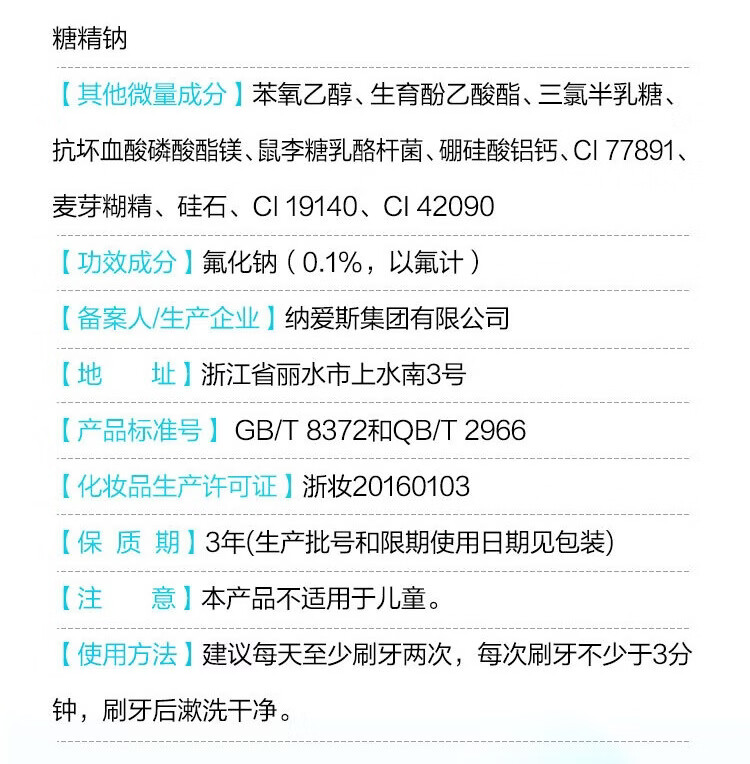 糖精钠

【其他微量成分】苯氧乙醇、生育酚乙酸酯、三氯半乳糖、抗坏血酸磷酸酯镁、鼠李糖乳酪杆菌、硼硅酸铝钙、CI 77891、麦芽糊精、硅石、CI 19140、CI 42090

【功效成分】氟化钠（0.1%，以氟计）

【备案人/生产企业】纳爱斯集团有限公司

【地　　址】浙江省丽水市上水南3号

【产品标准号】 GB/T 8372和QB/T 2966

【化妆品生产许可证】浙妆20160103

【保 质 期】3年(生产批号和限期使用日期见包装)

【注　　意】本产品不适用于儿童。

【使用方法】建议每天至少刷牙两次，每次刷牙不少于3分钟，刷牙后漱洗干净。